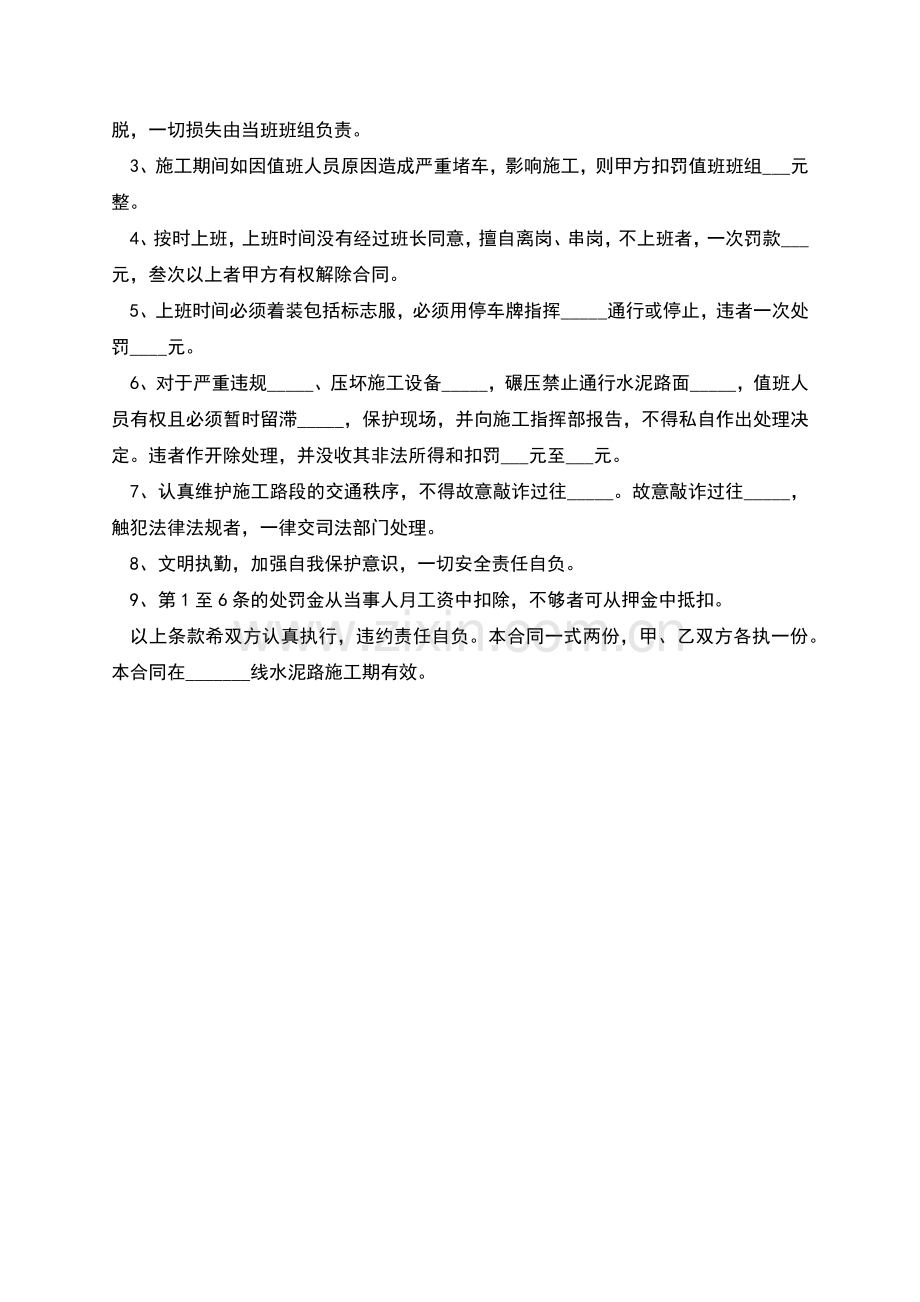 脱，一切损失由当班班组负责。

3、施工期间如因值班人员原因造成严重堵车，影响施工，则甲方扣罚值班班组___元整。

4、按时上班，上班时间没有经过班长同意，擅自离岗、串岗，不上班者，一次罚款___元，叁次以上者甲方有权解除合同。

5、上班时间必须着装包括标志服，必须用停车牌指挥_____通行或停止，违者一次处罚____元。

6、对于严重违规_____、压坏施工设备_____，碾压禁止通行水泥路面_____，值班人员有权且必须暂时留滞_____，保护现场，并向施工指挥部报告，不得私自作出处理决定。违者作开除处理，并没收其非法所得和扣罚___元至___元。

7、认真维护施工路段的交通秩序，不得故意敲诈过往_____。故意敲诈过往_____，触犯法律法规者，一律交司法部门处理。

8、文明执勤，加强自我保护意识，一切安全责任自负。

9、第1至6条的处罚金从当事人月工资中扣除，不够者可从押金中抵扣。

以上条款希双方认真执行，违约责任自负。本合同一式两份，甲、乙双方各执一份。本合同在_______线水泥路施工期有效。

zixin.com.cn